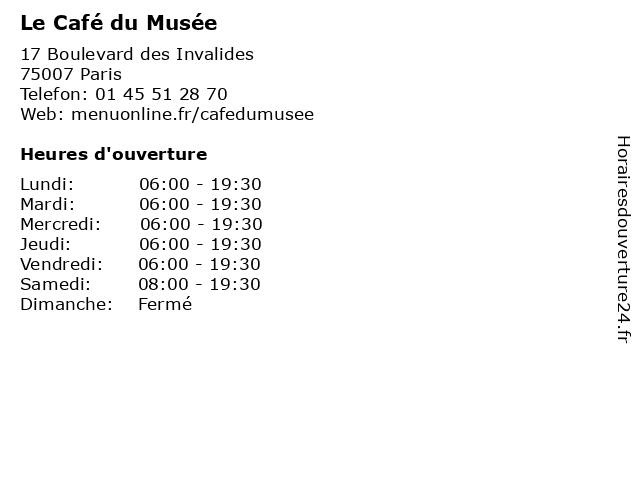 Le Café du Musée

17 Boulevard des Invalides
75007 Paris
Telefon: 01 45 51 28 70
Web: menuonline.fr/cafedumusee

Heures d'ouverture

Lundi: 06:00 - 19:30
Mardi: 06:00 - 19:30
Mercredi: 06:00 - 19:30
Jeudi: 06:00 - 19:30
Vendredi: 06:00 - 19:30
Samedi: 08:00 - 19:30
Dimanche: Fermé

Horairesdouverture24.fr